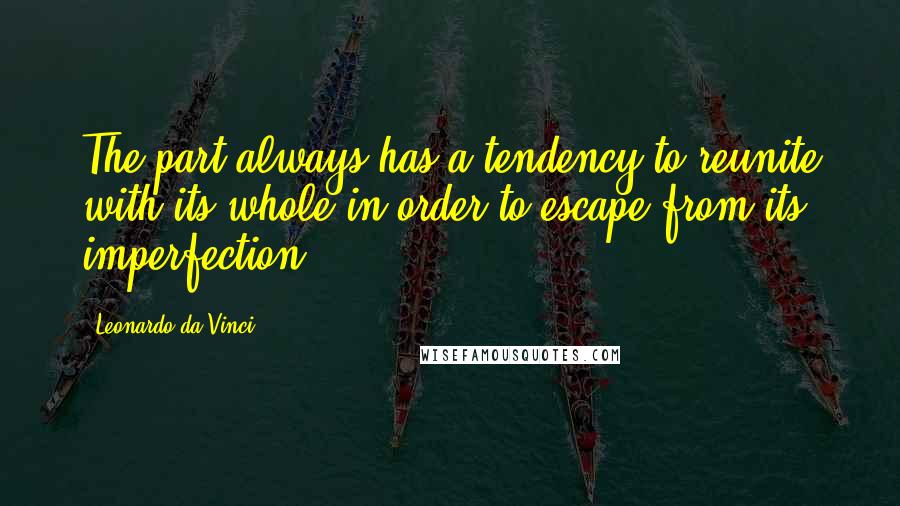 The part always has a tendency to reunite with its whole in order to escape from its imperfection.

Leonardo da Vinci

WISEFAMOUSQUOTES.COM